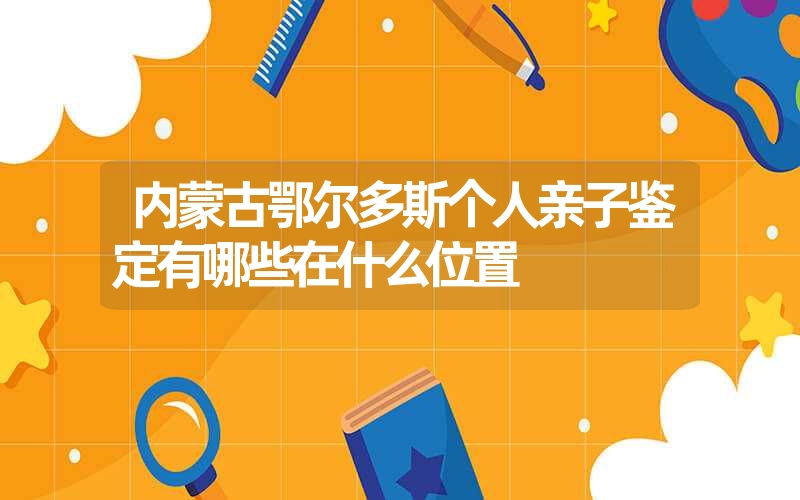 内蒙古鄂尔多斯个人亲子鉴定有哪些在什么位置